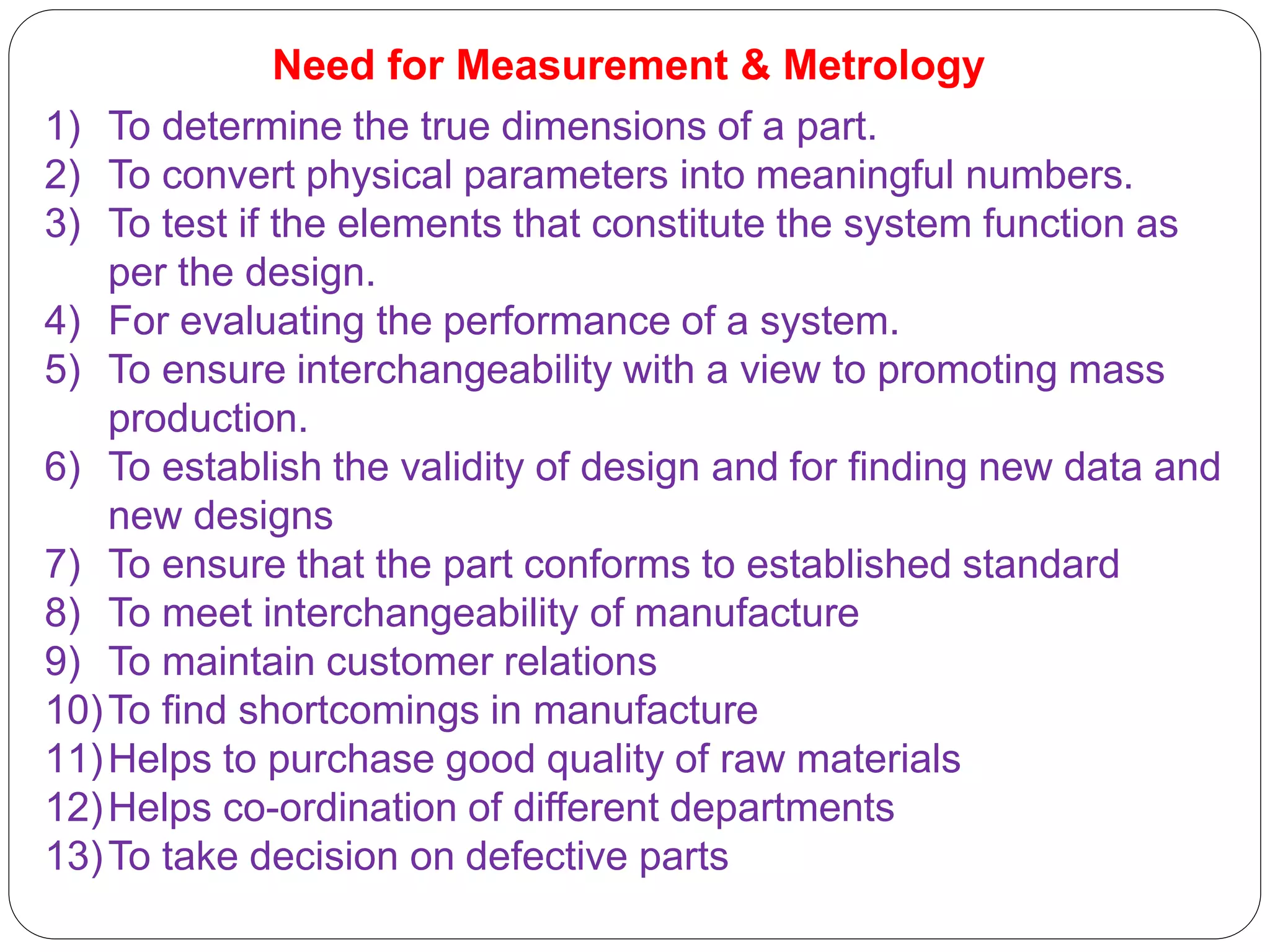 Need for Measurement & Metrology

1) To determine the true dimensions of a part.
2) To convert physical parameters into meaningful numbers.
3) To test if the elements that constitute the system function as per the design.
4) For evaluating the performance of a system.
5) To ensure interchangeability with a view to promoting mass production.
6) To establish the validity of design and for finding new data and new designs
7) To ensure that the part conforms to established standard
8) To meet interchangeability of manufacture
9) To maintain customer relations
10) To find shortcomings in manufacture
11) Helps to purchase good quality of raw materials
12) Helps co-ordination of different departments
13) To take decision on defective parts